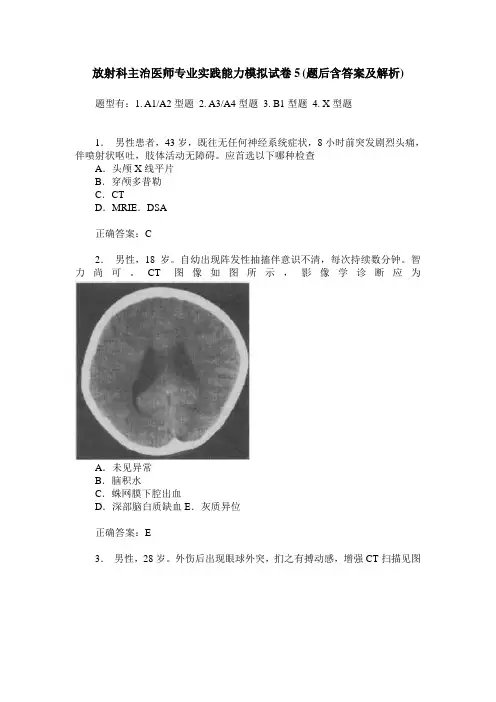 放射科主治医师专业实践能力模拟试卷 5 (题后含答案及解析)

题型有：1. A1/A2 型题 2. A3/A4 型题 3. B1 型题 4. X 型题

1． 男性患者，43 岁，既往无任何神经系统症状，8 小时前突发剧烈头痛，伴喷射状呕吐，肢体活动无障碍。应首选以下哪种检查
A．头颅 X 线平片
B．穿颅多普勒
C．CT
D．MRIE．DSA

正确答案：C

2． 男性，18 岁。自幼出现阵发性抽搐伴意识不清，每次持续数分钟。智力尚可。CT 图像如图所示，影像学诊断应为
A．未见异常
B．脑积水
C．蛛网膜下腔出血
D．深部脑白质缺血 E．灰质异位

正确答案：E

3． 男性，28 岁。外伤后出现眼球外突，扪之有搏动感，增强 CT 扫描见图